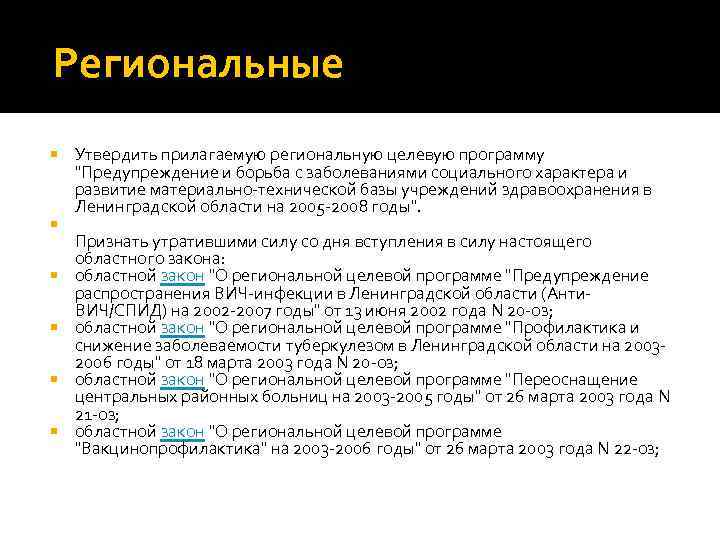 Региональные

• Утвердить прилагаемую региональную целевую программу "Предупреждение и борьба с заболеваниями социального характера и развитие материально-технической базы учреждений здравоохранения в Ленинградской области на 2005-2008 годы".

• 
Признать утратившими силу со дня вступления в силу настоящего областного закона:

• областной закон "О региональной целевой программе "Предупреждение распространения ВИЧ-инфекции в Ленинградской области (Анти-ВИЧ/СПИД) на 2002-2007 годы" от 13 июня 2002 года N 20-оз;

• областной закон "О региональной целевой программе "Профилактика и снижение заболеваемости туберкулезом в Ленинградской области на 2003-2006 годы" от 18 марта 2003 года N 20-оз;

• областной закон "О региональной целевой программе "Переоснащение центральных районных больниц на 2003-2005 годы" от 26 марта 2003 года N 21-оз;

• областной закон "О региональной целевой программе "Вакцинопрофилактика" на 2003-2006 годы" от 26 марта 2003 года N 22-оз;